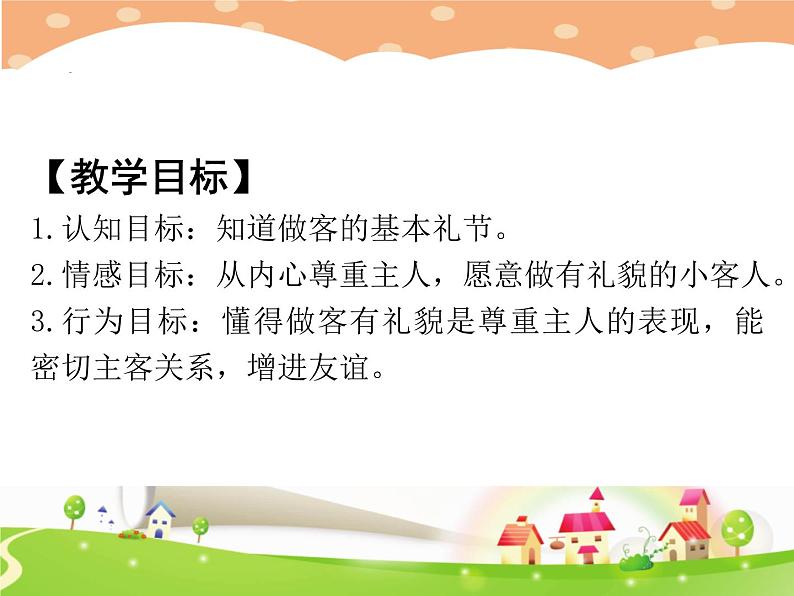 【教学目标】

1.认知目标：知道做客的基本礼节。

2.情感目标：从内心尊重主人，愿意做有礼貌的小客人。

3.行为目标：懂得做客有礼貌是尊重主人的表现，能密切主客关系，增进友谊。